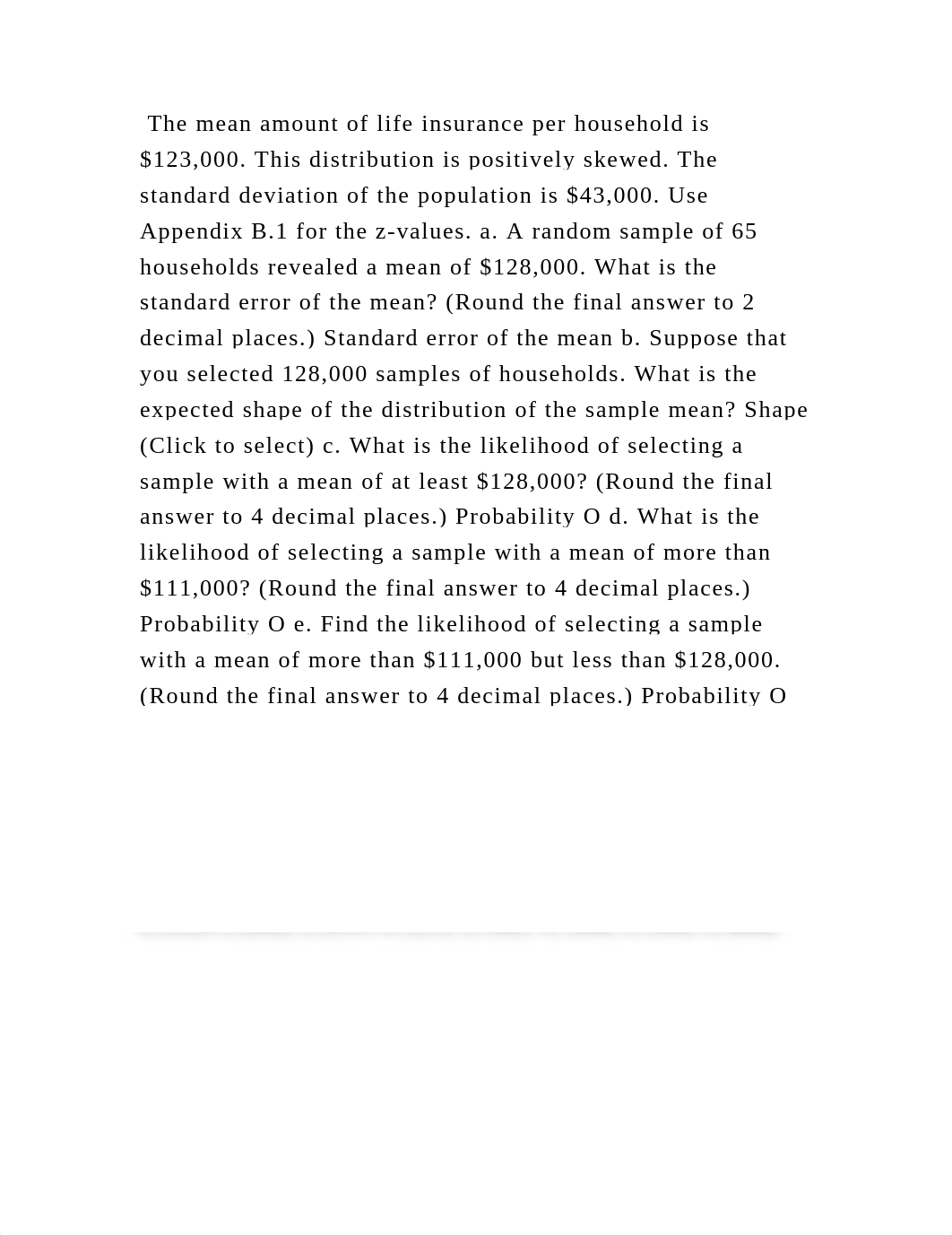 The mean amount of life insurance per household is \$123,000. This distribution is positively skewed. The standard deviation of the population is \$43,000. Use Appendix B.1 for the z-values. a. A random sample of 65 households revealed a mean of \$128,000. What is the standard error of the mean? (Round the final answer to 2 decimal places.) Standard error of the mean b. Suppose that you selected 128,000 samples of households. What is the expected shape of the distribution of the sample mean? Shape (Click to select) c. What is the likelihood of selecting a sample with a mean of at least \$128,000? (Round the final answer to 4 decimal places.) Probability O d. What is the likelihood of selecting a sample with a mean of more than \$111,000? (Round the final answer to 4 decimal places.) Probability O e. Find the likelihood of selecting a sample with a mean of more than \$111,000 but less than \$128,000. (Round the final answer to 4 decimal places.) Probability O